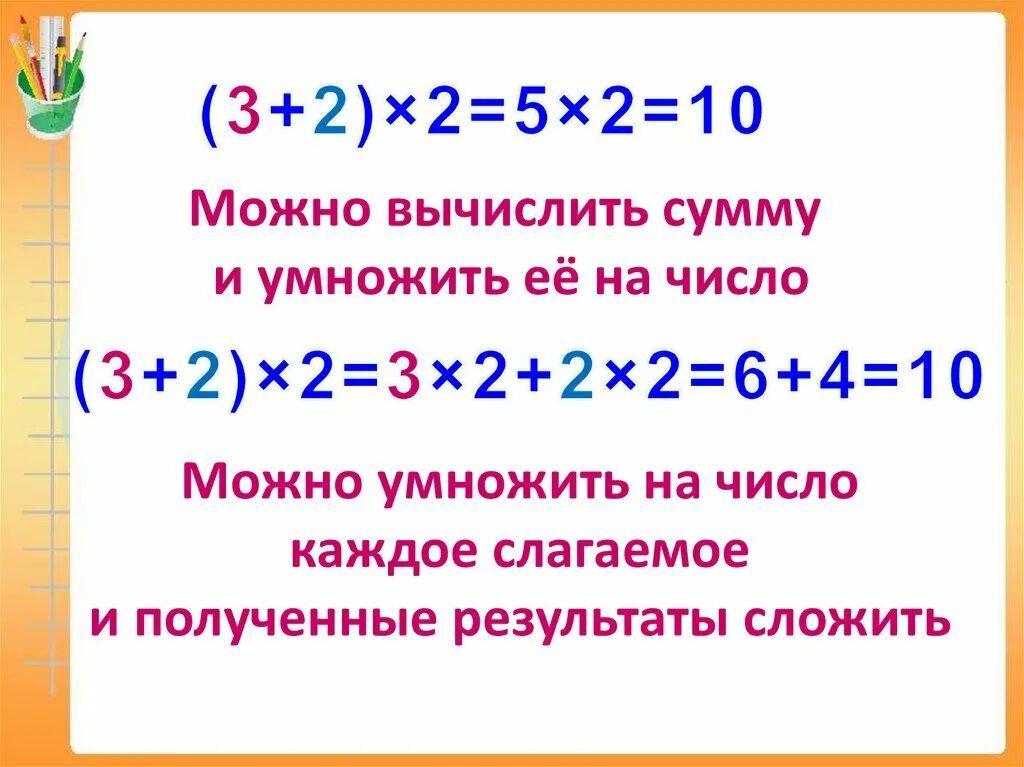 $(3+2)\times 2=5\times 2=10$

Можно вычислить сумму и умножить её на число

$(3+2)\times 2=3\times 2+2\times 2=6+4=10$

Можно умножить на число каждое слагаемое и полученные результаты сложить